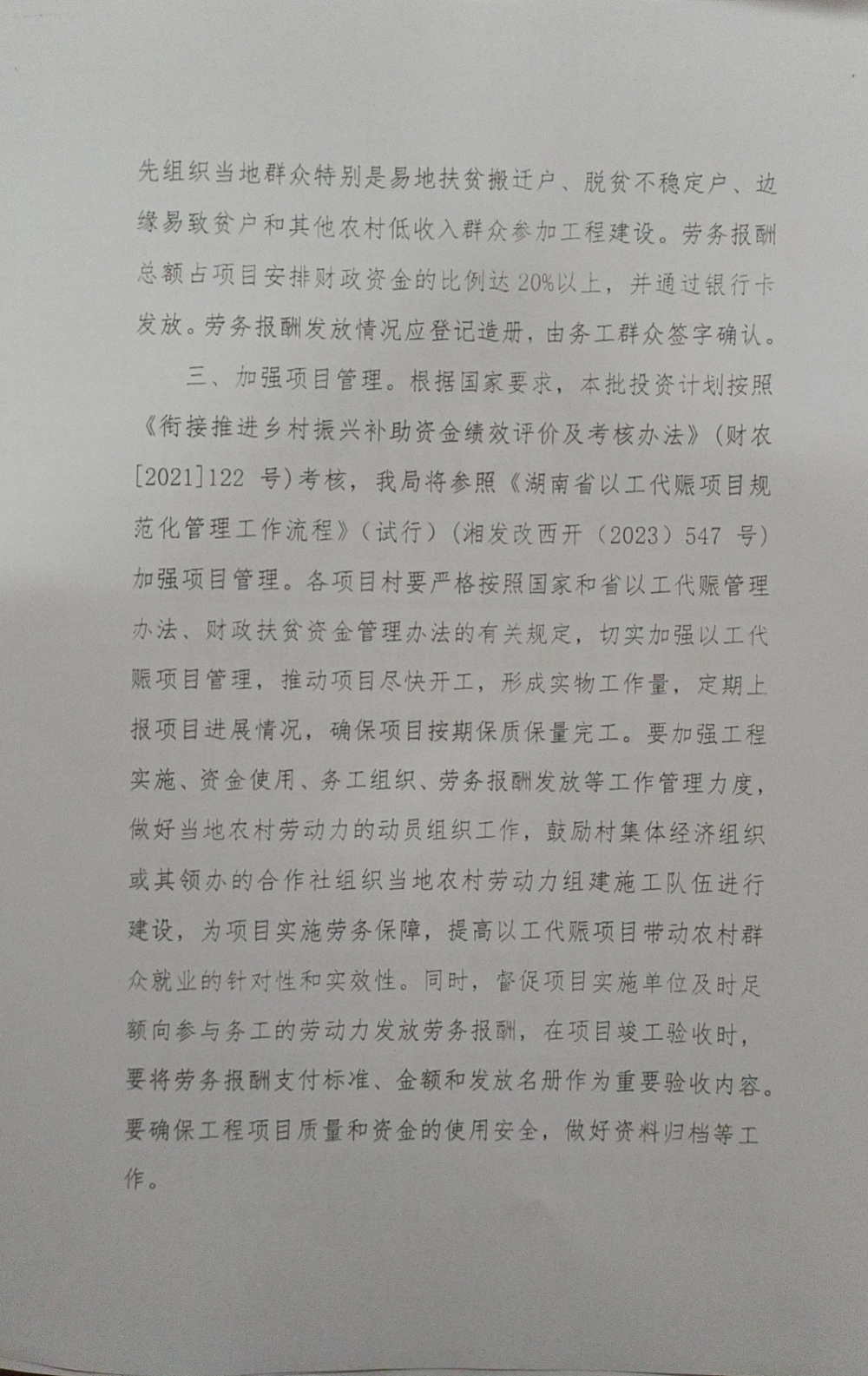 先组织当地群众特别是易地扶贫搬迁户、脱贫不稳定户、边缘易致贫户和其他农村低收入群众参加工程建设。劳务报酬总额占项目安排财政资金的比例达20%以上，并通过银行卡发放。劳务报酬发放情况应登记造册，由务工群众签字确认。

三、加强项目管理。根据国家要求，本批投资计划按照《衔接推进乡村振兴补助资金绩效评价及考核办法》（财农[2021]122号）考核，我局将参照《湖南省以工代赈项目规范化管理工作流程》（试行）（湘发改西开（2023）547号）加强项目管理。各项目村要严格按照国家和省以工代赈管理办法、财政扶贫资金管理办法的有关规定，切实加强以工代赈项目管理，推动项目尽快开工，形成实物工作量，定期上报项目进展情况，确保项目按期保质保量完工。要加强工程实施、资金使用、务工组织、劳务报酬发放等工作管理力度，做好当地农村劳动力的动员组织工作，鼓励村集体经济组织或其领办的合作社组织当地农村劳动力组建施工队伍进行建设，为项目实施劳务保障，提高以工代赈项目带动农村群众就业的针对性和实效性。同时，督促项目实施单位及时足额向参与务工的劳动力发放劳务报酬，在项目竣工验收时，要将劳务报酬支付标准、金额和发放名册作为重要验收内容。要确保工程项目质量和资金的使用安全，做好资料归档等工作。